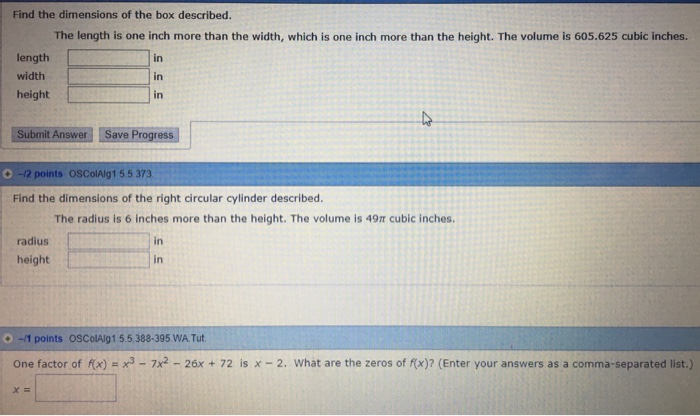 Find the dimensions of the box described.

The length is one inch more than the width, which is one inch more than the height. The volume is 605.625 cubic inches.

length ____ in
width ____ in
height ____ in

Submit Answer
Save Progress

-/2 points OSColAlg1 5.5.373

Find the dimensions of the right circular cylinder described.

The radius is 6 inches more than the height. The volume is $49\pi$ cubic inches.

radius ____ in
height ____ in

-/1 points OSColAlg1 5.5.388-395.WA.Tut.

One factor of $f(x) = x^3 - 7x^2 - 26x + 72$ is $x - 2$. What are the zeros of $f(x)$? (Enter your answers as a comma-separated list.)

$x =$ ____